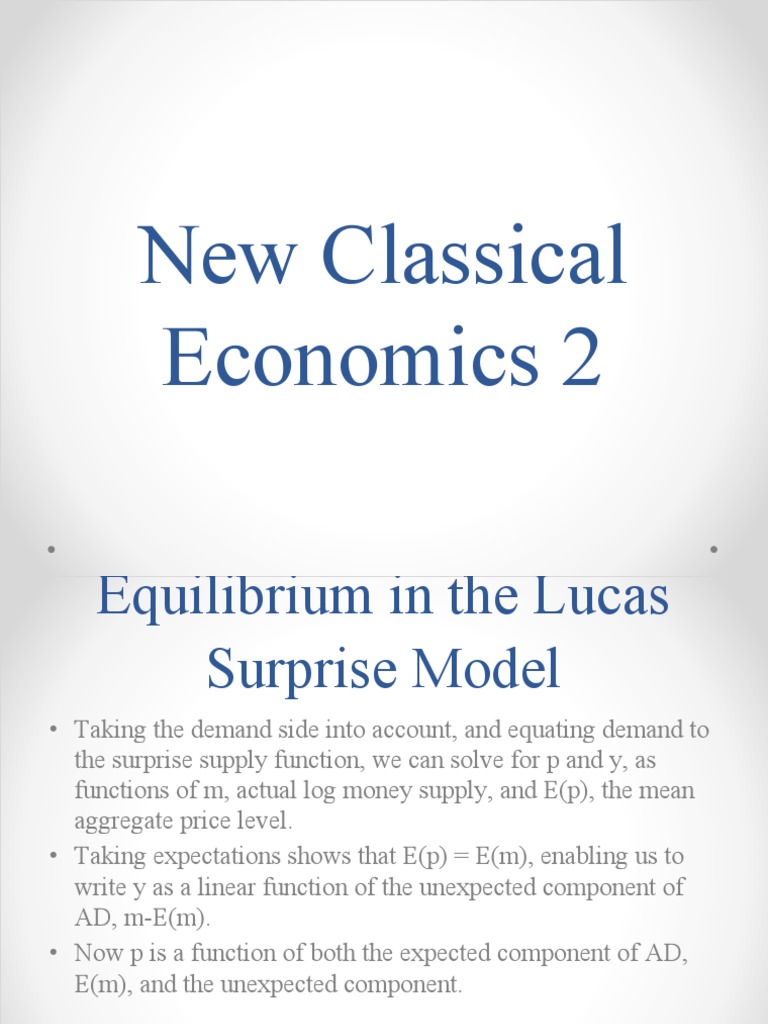 New Classical Economics 2

Equilibrium in the Lucas Surprise Model

• Taking the demand side into account, and equating demand to the surprise supply function, we can solve for p and y, as functions of m, actual log money supply, and E(p), the mean aggregate price level.
• Taking expectations shows that E(p) = E(m), enabling us to write y as a linear function of the unexpected component of AD, m-E(m).
• Now p is a function of both the expected component of AD, E(m), and the unexpected component.